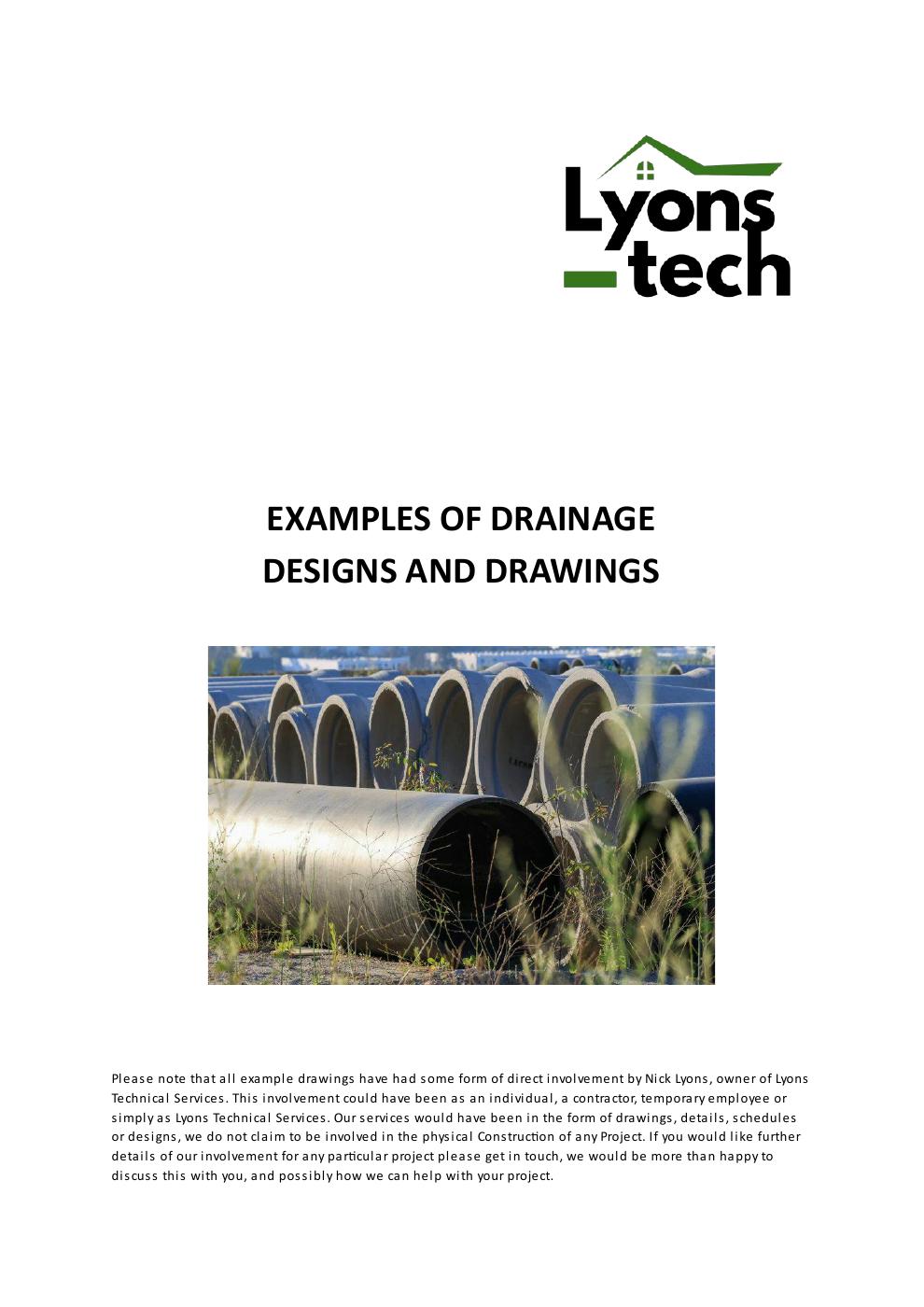 Lyons
tech

EXAMPLES OF DRAINAGE
DESIGNS AND DRAWINGS

Please note that all example drawings have had some form of direct involvement by Nick Lyons, owner of Lyons Technical Services. This involvement could have been as an individual, a contractor, temporary employee or simply as Lyons Technical Services. Our services would have been in the form of drawings, details, schedules or designs, we do not claim to be involved in the physical Construction of any Project. If you would like further details of our involvement for any particular project please get in touch, we would be more than happy to discuss this with you, and possibly how we can help with your project.